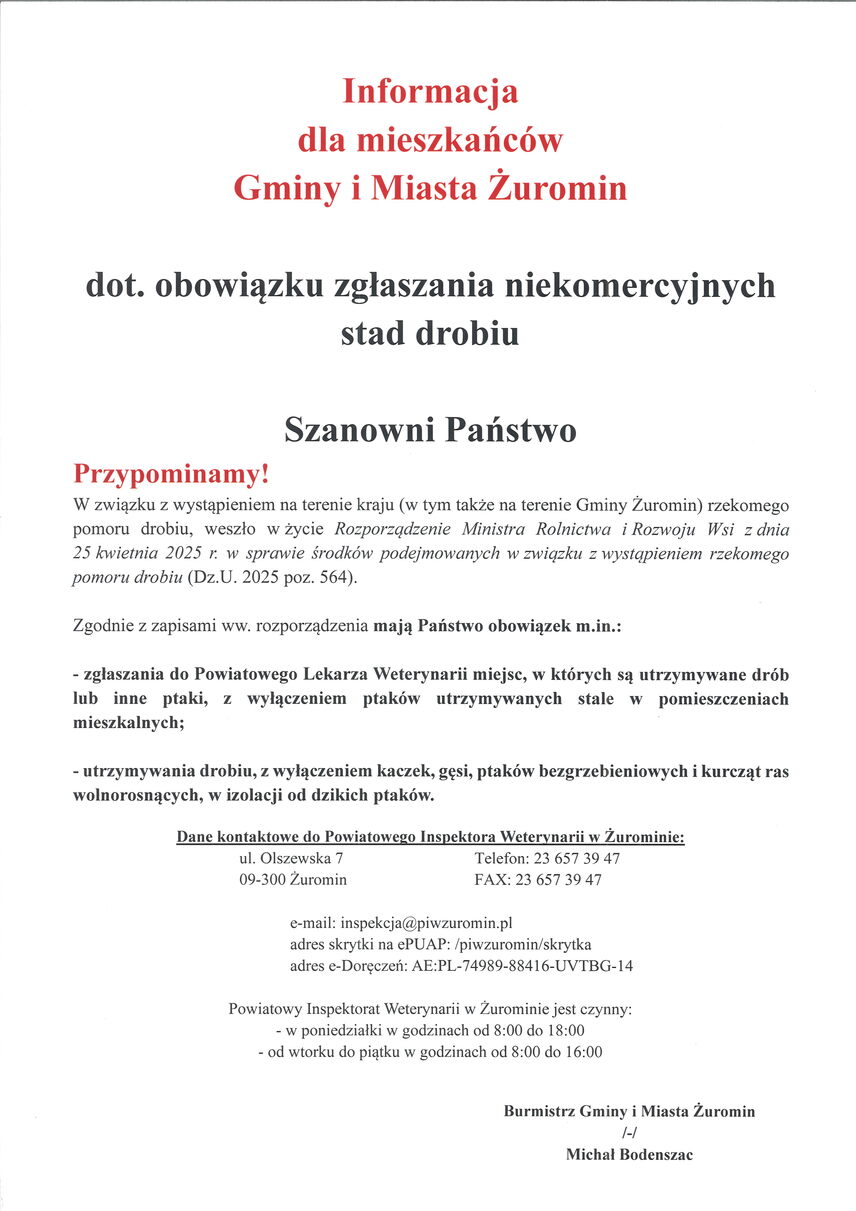 Informacja
dla mieszkańców
Gminy i Miasta Żuromin

dot. obowiązku zgłaszania niekomercyjnych stad drobiu

Szanowni Państwo

Przypominamy!
W związku z wystąpieniem na terenie kraju (w tym także na terenie Gminy Żuromin) rzekomego pomoru drobiu, weszło w życie Rozporządzenie Ministra Rolnictwa i Rozwoju Wsi z dnia 25 kwietnia 2025 r. w sprawie środków podejmowanych w związku z wystąpieniem rzekomego pomoru drobiu (Dz.U. 2025 poz. 564).

Zgodnie z zapisami ww. rozporządzenia mają Państwo obowiązek m.in.:

- zgłaszania do Powiatowego Lekarza Weterynarii miejsc, w których są utrzymywane drób lub inne ptaki, z wyłączeniem ptaków utrzymywanych stale w pomieszczeniach mieszkalnych;

- utrzymywania drobiu, z wyłączeniem kaczek, gęsi, ptaków bezgrzebieniowych i kurcząt ras wolnorosnących, w izolacji od dzikich ptaków.

Dane kontaktowe do Powiatowego Inspektora Weterynarii w Żurominie:
ul. Olszewska 7
09-300 Żuromin
Telefon: 23 657 39 47
FAX: 23 657 39 47

e-mail: inspekcja@piwzuromin.pl
adres skrytki na ePUAP: /piwzuromin/skrytka
adres e-Doręczeń: AE:PL-74989-88416-UVTBG-14

Powiatowy Inspektorat Weterynarii w Żurominie jest czynny:
- w poniedziałki w godzinach od 8:00 do 18:00
- od wtorku do piątku w godzinach od 8:00 do 16:00

Burmistrz Gminy i Miasta Żuromin
/-/
Michał Bodenszac